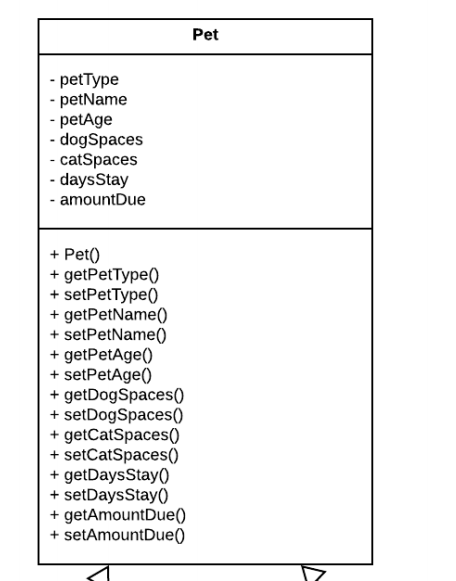 Pet

- petType
- petName
- petAge
- dogSpaces
- catSpaces
- daysStay
- amountDue

+ Pet()
+ getPetType()
+ setPetType()
+ getPetName()
+ setPetName()
+ getPetAge()
+ setPetAge()
+ getDogSpaces()
+ setDogSpaces()
+ getCatSpaces()
+ setCatSpaces()
+ getDaysStay()
+ setDaysStay()
+ getAmountDue()
+ setAmountDue()